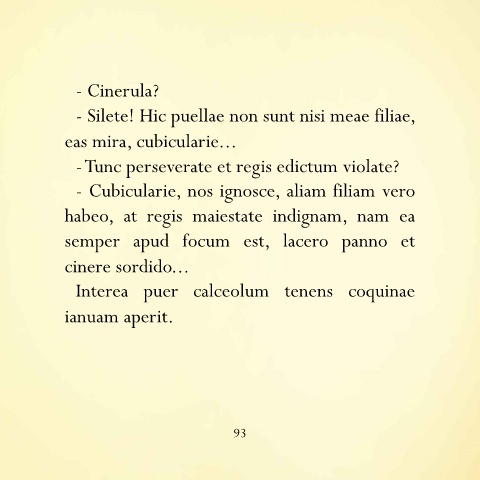 - Cinerula?

- Silete! Hic puellae non sunt nisi meae filiae, eas mira, cubicularie…

- Tunc perseverate et regis edictum violate?

- Cubicularie, nos ignosce, aliam filiam vero habeo, at regis maiestate indignam, nam ea semper apud focum est, lacero panno et cinere sordido…

Interea puer calceolum tenens coquinae ianuam aperit.

93